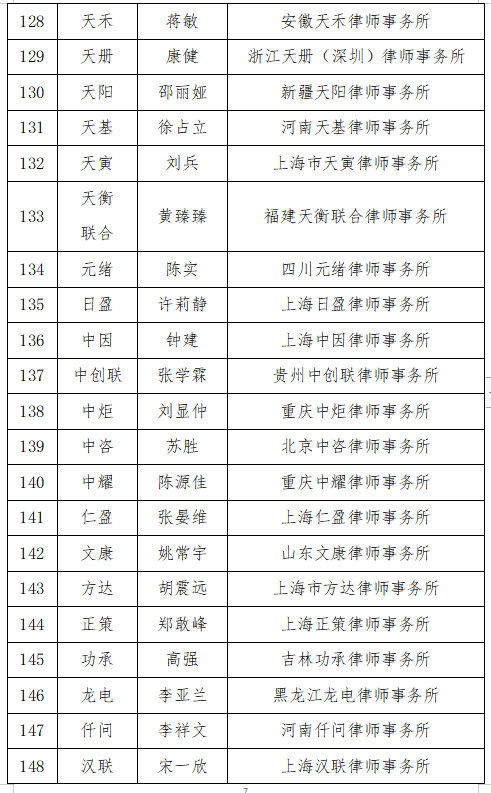 | 128 | 天禾 | 蒋敏 | 安徽天禾律师事务所 |
|---|---|---|---|
| 129 | 天册 | 康健 | 浙江天册（深圳）律师事务所 |
| 130 | 天阳 | 邵丽娅 | 新疆天阳律师事务所 |
| 131 | 天基 | 徐占立 | 河南天基律师事务所 |
| 132 | 天寅 | 刘兵 | 上海市天寅律师事务所 |
| 133 | 天衡联合 | 黄臻臻 | 福建天衡联合律师事务所 |
| 134 | 元绪 | 陈实 | 四川元绪律师事务所 |
| 135 | 日盈 | 许莉静 | 上海日盈律师事务所 |
| 136 | 中因 | 钟建 | 上海中因律师事务所 |
| 137 | 中创联 | 张学霖 | 贵州中创联律师事务所 |
| 138 | 中炬 | 刘显仲 | 重庆中炬律师事务所 |
| 139 | 中咨 | 苏胜 | 北京中咨律师事务所 |
| 140 | 中耀 | 陈源佳 | 重庆中耀律师事务所 |
| 141 | 仁盈 | 张晏维 | 上海仁盈律师事务所 |
| 142 | 文康 | 姚常宇 | 山东文康律师事务所 |
| 143 | 方达 | 胡震远 | 上海市方达律师事务所 |
| 144 | 正策 | 郑敢峰 | 上海正策律师事务所 |
| 145 | 功承 | 高强 | 吉林功承律师事务所 |
| 146 | 龙电 | 李亚兰 | 黑龙江龙电律师事务所 |
| 147 | 仟问 | 李祥文 | 河南仟问律师事务所 |
| 148 | 汉联 | 宋一欣 | 上海汉联律师事务所 |

7